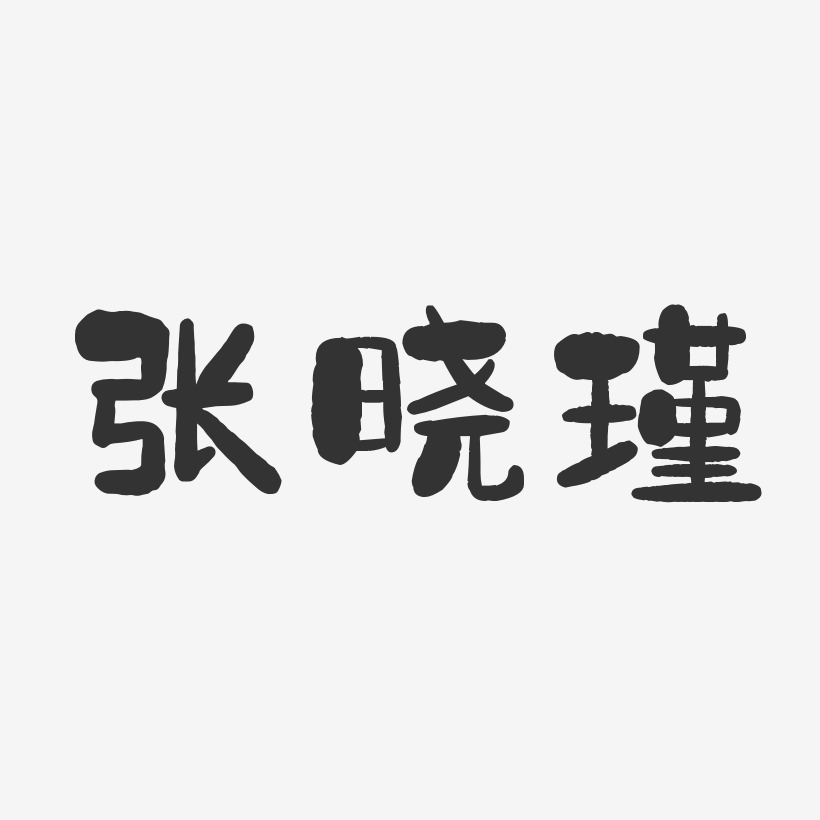 张晓瑾